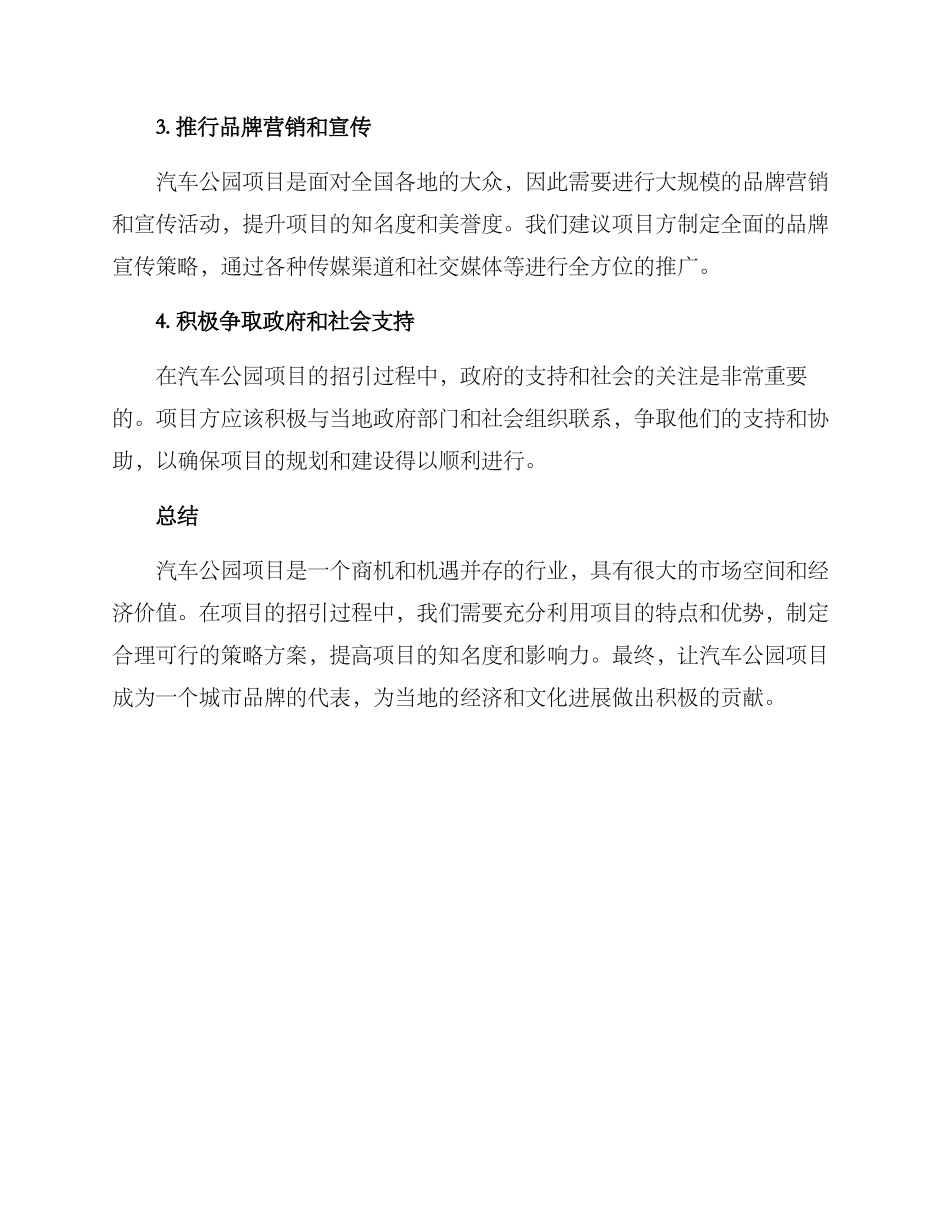 3. 推行品牌营销和宣传

汽车公园项目是面对全国各地的大众，因此需要进行大规模的品牌营销和宣传活动，提升项目的知名度和美誉度。我们建议项目方制定全面的品牌宣传策略，通过各种传媒渠道和社交媒体等进行全方位的推广。

4. 积极争取政府和社会支持

在汽车公园项目的招引过程中，政府的支持和社会的关注是非常重要的。项目方应该积极与当地政府部门和社会组织联系，争取他们的支持和协助，以确保项目的规划和建设得以顺利进行。

总结

汽车公园项目是一个商机和机遇并存的行业，具有很大的市场空间和经济价值。在项目的招引过程中，我们需要充分利用项目的特点和优势，制定合理可行的策略方案，提高项目的知名度和影响力。最终，让汽车公园项目成为一个城市品牌的代表，为当地的经济和文化进展做出积极的贡献。